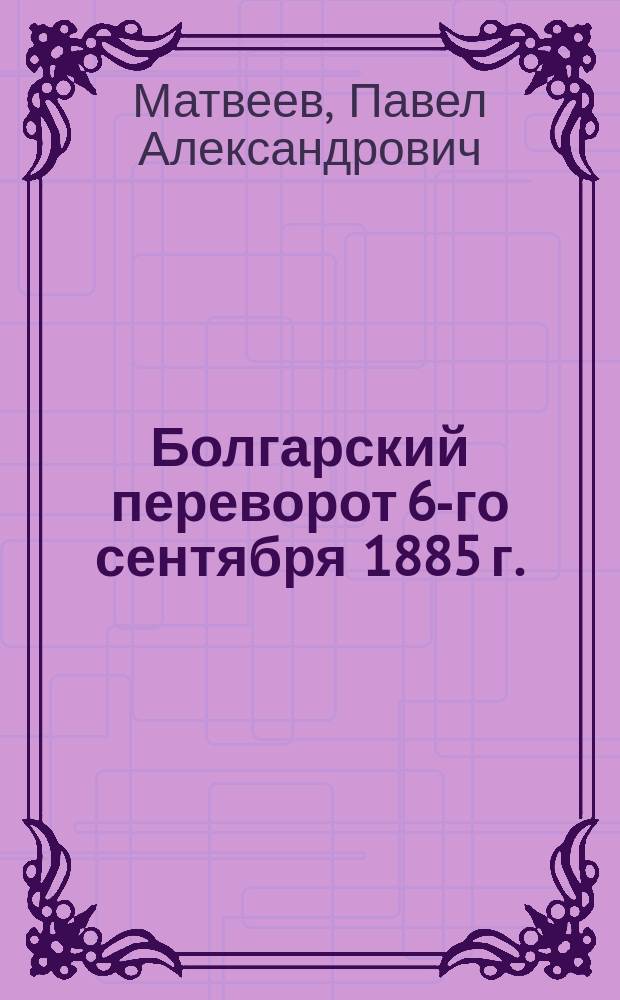 Матвеев, Павел Александрович

Болгарский переворот 6-го сентября 1885 г.